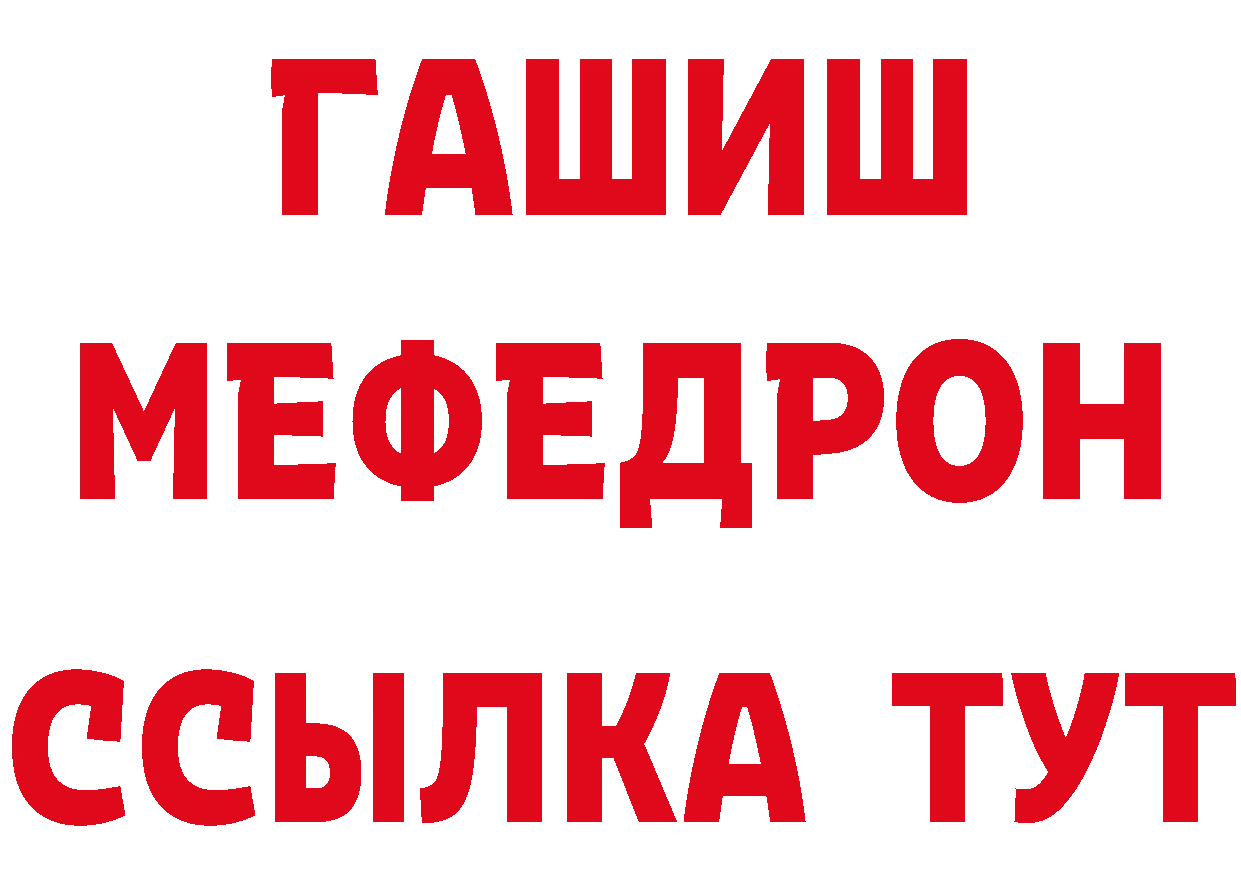 ГАШИШ
МЕФЕДРОН
ССЫЛКА ТУТ